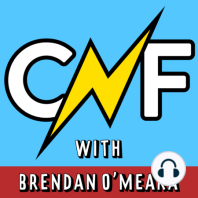 CNF

WITH

BRENDAN O'MEARA